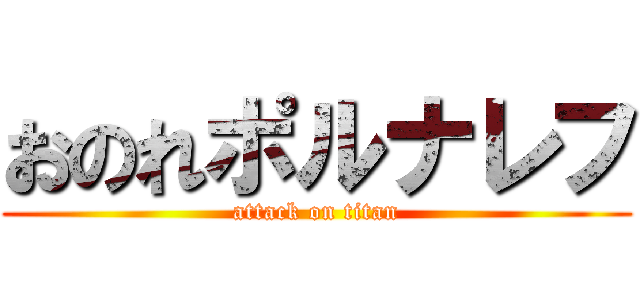 おのれポルナレフ
attack on titan